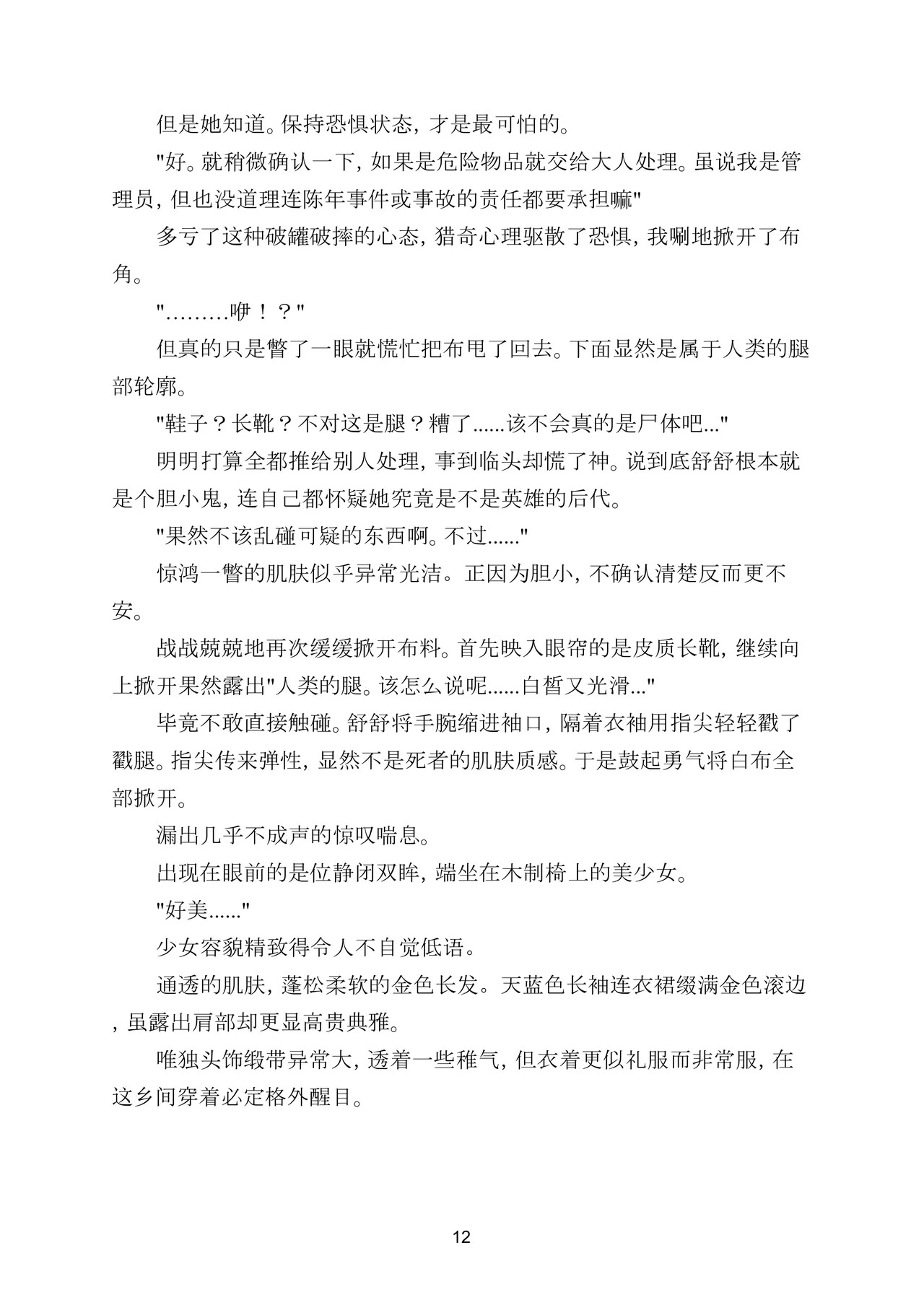 但是她知道。保持恐惧状态，才是最可怕的。

“好。就稍微确认一下，如果是危险物品就交给大人处理。虽说我是管理员，但也没道理连陈年事件或事故的责任都要承担嘛”

多亏了这种破罐破摔的心态，猎奇心理驱散了恐惧，我唰地掀开了布角。

“………咿！？”

但真的只是瞥了一眼就慌忙把布甩了回去。下面显然是属于人类的腿部轮廓。

“鞋子？长靴？不对这是腿？糟了......该不会真的是尸体吧...”

明明打算全都推给别人处理，事到临头却慌了神。说到底舒舒根本就是个胆小鬼，连自己都怀疑她究竟是不是英雄的后代。

“果然不该乱碰可疑的东西啊。不过......”

惊鸿一瞥的肌肤似乎异常光洁。正因为胆小，不确认清楚反而更不安。

战战兢兢地再次缓缓掀开布料。首先映入眼帘的是皮质长靴，继续向上掀开果然露出“人类的腿。该怎么说呢......白皙又光滑...”

毕竟不敢直接触碰。舒舒将手腕缩进袖口，隔着衣袖用指尖轻轻戳了戳腿。指尖传来弹性，显然不是死者的肌肤质感。于是鼓起勇气将白布全部掀开。

漏出几乎不成声的惊叹喘息。

出现在眼前的是位静闭双眸，端坐在木制椅上的美少女。

“好美......”

少女容貌精致得令人不自觉低语。

通透的肌肤，蓬松柔软的金色长发。天蓝色长袖连衣裙缀满金色滚边，虽露出肩部却更显高贵典雅。

唯独头饰缎带异常大，透着一些稚气，但衣着更似礼服而非常服，在这乡间穿着必定格外醒目。

12